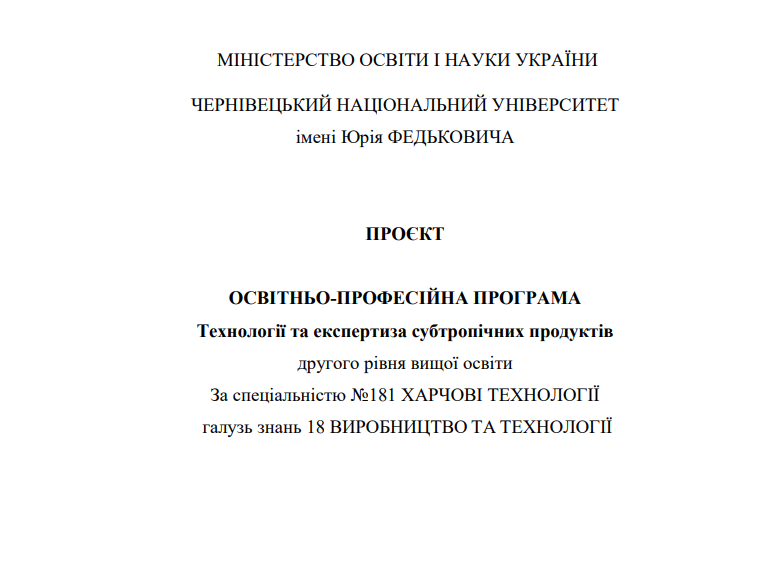 МІНІСТЕРСТВО ОСВІТИ І НАУКИ УКРАЇНИ

ЧЕРНІВЕЦЬКИЙ НАЦІОНАЛЬНИЙ УНІВЕРСИТЕТ
імені Юрія ФЕДЬКОВИЧА

ПРОЄКТ

ОСВІТНЬО-ПРОФЕСІЙНА ПРОГРАМА
Технології та експертиза субтропічних продуктів
другого рівня вищої освіти
За спеціальністю №181 ХАРЧОВІ ТЕХНОЛОГІЇ
галузь знань 18 ВИРОБНИЦТВО ТА ТЕХНОЛОГІЇ